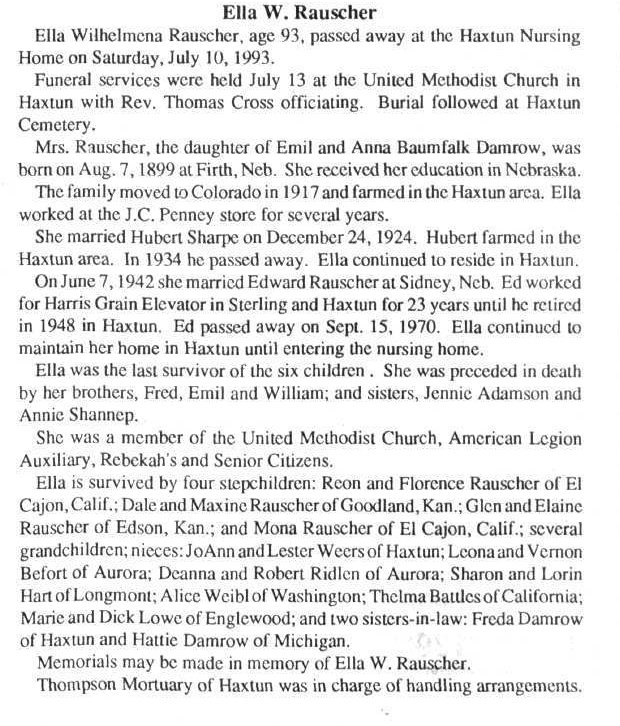 Ella W. Rauscher

Ella Wilhelmena Rauscher, age 93, passed away at the Haxtun Nursing Home on Saturday, July 10, 1993.

Funeral services were held July 13 at the United Methodist Church in Haxtun with Rev. Thomas Cross officiating. Burial followed at Haxtun Cemetery.

Mrs. Rauscher, the daughter of Emil and Anna Baumfalk Damrow, was born on Aug. 7, 1899 at Firth, Neb. She received her education in Nebraska.

The family moved to Colorado in 1917 and farmed in the Haxtun area. Ella worked at the J.C. Penney store for several years.

She married Hubert Sharpe on December 24, 1924. Hubert farmed in the Haxtun area. In 1934 he passed away. Ella continued to reside in Haxtun.

On June 7, 1942 she married Edward Rauscher at Sidney, Neb. Ed worked for Harris Grain Elevator in Sterling and Haxtun for 23 years until he retired in 1948 in Haxtun. Ed passed away on Sept. 15, 1970. Ella continued to maintain her home in Haxtun until entering the nursing home.

Ella was the last survivor of the six children . She was preceded in death by her brothers, Fred, Emil and William; and sisters, Jennie Adamson and Annie Shannep.

She was a member of the United Methodist Church, American Legion Auxiliary, Rebekah's and Senior Citizens.

Ella is survived by four stepchildren: Reon and Florence Rauscher of El Cajon, Calif.; Dale and Maxine Rauscher of Goodland, Kan.; Glen and Elaine Rauscher of Edson, Kan.; and Mona Rauscher of El Cajon, Calif.; several grandchildren; nieces: JoAnn and Lester Weers of Haxtun; Leona and Vernon Befort of Aurora; Deanna and Robert Ridlen of Aurora; Sharon and Lorin Hart of Longmont; Alice Weibl of Washington; Thelma Battles of California; Marie and Dick Lowe of Englewood; and two sisters-in-law: Freda Damrow of Haxtun and Hattie Damrow of Michigan.

Memorials may be made in memory of Ella W. Rauscher.

Thompson Mortuary of Haxtun was in charge of handling arrangements.